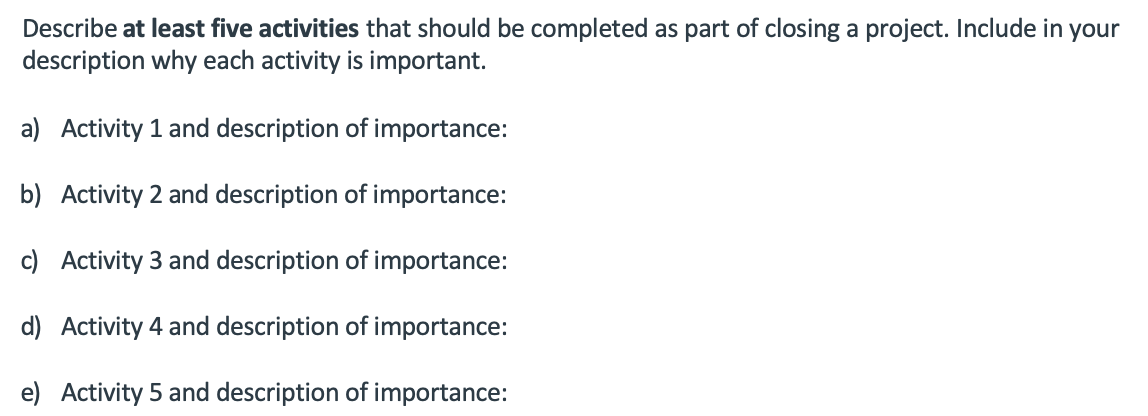 Describe at least five activities that should be completed as part of closing a project. Include in your description why each activity is important.

a) Activity 1 and description of importance:

b) Activity 2 and description of importance:

c) Activity 3 and description of importance:

d) Activity 4 and description of importance:

e) Activity 5 and description of importance: